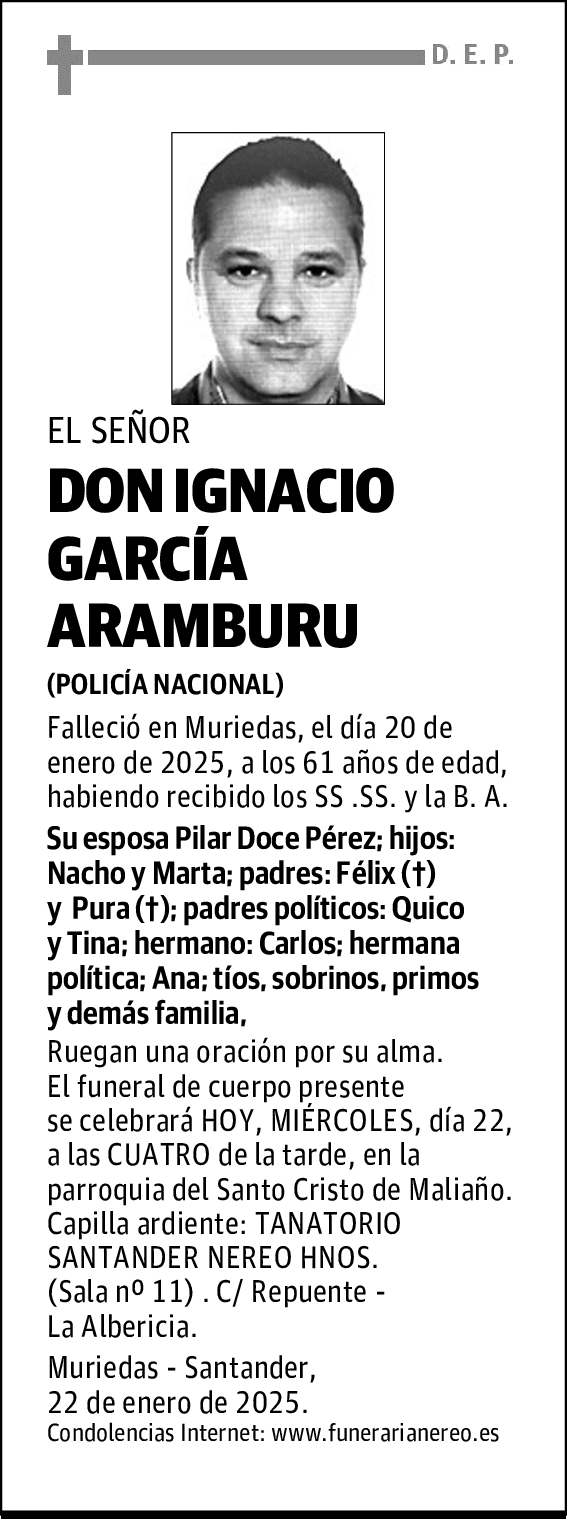 D. E. P.

EL SEÑOR

DON IGNACIO GARCÍA ARAMBURU

(POLICÍA NACIONAL)

Falleció en Muriedas, el día 20 de enero de 2025, a los 61 años de edad, habiendo recibido los SS .SS. y la B. A.

Su esposa Pilar Doce Pérez; hijos: Nacho y Marta; padres: Félix (†) y Pura (†); padres políticos: Quico y Tina; hermano: Carlos; hermana política; Ana; tíos, sobrinos, primos y demás familia,

Ruegan una oración por su alma. El funeral de cuerpo presente se celebrará HOY, MIÉRCOLES, día 22, a las CUATRO de la tarde, en la parroquia del Santo Cristo de Maliaño. Capilla ardiente: TANATORIO SANTANDER NEREO HNOS. (Sala nº 11) . C/ Repuente - La Albericia.

Muriedas - Santander, 22 de enero de 2025.

Condolencias Internet: www.funerarianereo.es